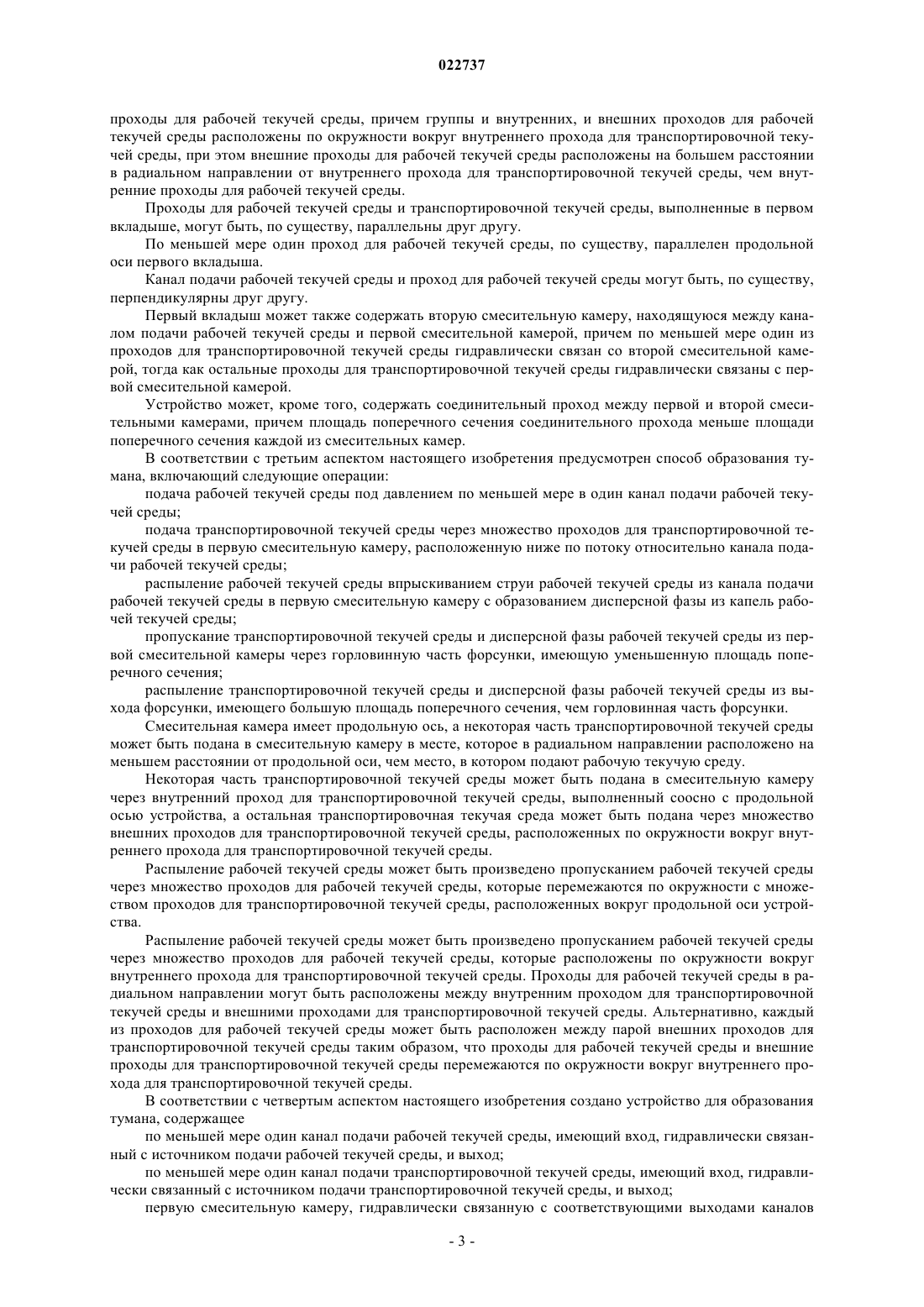 022737

проходы для рабочей текучей среды, причем группы и внутренних, и внешних проходов для рабочей текучей среды расположены по окружности вокруг внутреннего прохода для транспортировочной текучей среды, при этом внешние проходы для рабочей текучей среды расположены на большем расстоянии в радиальном направлении от внутреннего прохода для транспортировочной текучей среды, чем внутренние проходы для рабочей текучей среды.

Проходы для рабочей текучей среды и транспортировочной текучей среды, выполненные в первом вкладыше, могут быть, по существу, параллельны друг другу.

По меньшей мере один проход для рабочей текучей среды, по существу, параллелен продольной оси первого вкладыша.

Канал подачи рабочей текучей среды и проход для рабочей текучей среды могут быть, по существу, перпендикулярны друг другу.

Первый вкладыш может также содержать вторую смесительную камеру, находящуюся между каналом подачи рабочей текучей среды и первой смесительной камерой, причем по меньшей мере один из проходов для транспортировочной текучей среды гидравлически связан со второй смесительной камерой, тогда как остальные проходы для транспортировочной текучей среды гидравлически связаны с первой смесительной камерой.

Устройство может, кроме того, содержать соединительный проход между первой и второй смесительными камерами, причем площадь поперечного сечения соединительного прохода меньше площади поперечного сечения каждой из смесительных камер.

В соответствии с третьим аспектом настоящего изобретения предусмотрен способ образования тумана, включающий следующие операции:

подача рабочей текучей среды под давлением по меньшей мере в один канал подачи рабочей текучей среды;

подача транспортировочной текучей среды через множество проходов для транспортировочной текучей среды в первую смесительную камеру, расположенную ниже по потоку относительно канала подачи рабочей текучей среды;

распыление рабочей текучей среды впрыскиванием струи рабочей текучей среды из канала подачи рабочей текучей среды в первую смесительную камеру с образованием дисперсной фазы из капель рабочей текучей среды;

пропускание транспортировочной текучей среды и дисперсной фазы рабочей текучей среды из первой смесительной камеры через горловинную часть форсунки, имеющую уменьшенную площадь поперечного сечения;

распыление транспортировочной текучей среды и дисперсной фазы рабочей текучей среды из выхода форсунки, имеющего большую площадь поперечного сечения, чем горловинная часть форсунки.

Смесительная камера имеет продольную ось, а некоторая часть транспортировочной текучей среды может быть подана в смесительную камеру в месте, которое в радиальном направлении расположено на меньшем расстоянии от продольной оси, чем место, в котором подают рабочую текучую среду.

Некоторая часть транспортировочной текучей среды может быть подана в смесительную камеру через внутренний проход для транспортировочной текучей среды, выполненный соосно с продольной осью устройства, а остальная транспортировочная текучая среда может быть подана через множество внешних проходов для транспортировочной текучей среды, расположенных по окружности вокруг внутреннего прохода для транспортировочной текучей среды.

Распыление рабочей текучей среды может быть произведено пропусканием рабочей текучей среды через множество проходов для рабочей текучей среды, которые перемежаются по окружности с множеством проходов для транспортировочной текучей среды, расположенных вокруг продольной оси устройства.

Распыление рабочей текучей среды может быть произведено пропусканием рабочей текучей среды через множество проходов для рабочей текучей среды, которые расположены по окружности вокруг внутреннего прохода для транспортировочной текучей среды. Проходы для рабочей текучей среды в радиальном направлении могут быть расположены между внутренним проходом для транспортировочной текучей среды и внешними проходами для транспортировочной текучей среды. Альтернативно, каждый из проходов для рабочей текучей среды может быть расположен между парой внешних проходов для транспортировочной текучей среды таким образом, что проходы для рабочей текучей среды и внешние проходы для транспортировочной текучей среды перемежаются по окружности вокруг внутреннего прохода для транспортировочной текучей среды.

В соответствии с четвертым аспектом настоящего изобретения создано устройство для образования тумана, содержащее

по меньшей мере один канал подачи рабочей текучей среды, имеющий вход, гидравлически связанный с источником подачи рабочей текучей среды, и выход;

по меньшей мере один канал подачи транспортировочной текучей среды, имеющий вход, гидравлически связанный с источником подачи транспортировочной текучей среды, и выход;

первую смесительную камеру, гидравлически связанную с соответствующими выходами каналов

- 3 -